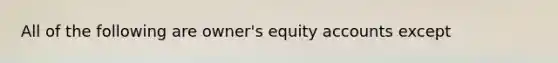 All of the following are owner's equity accounts except